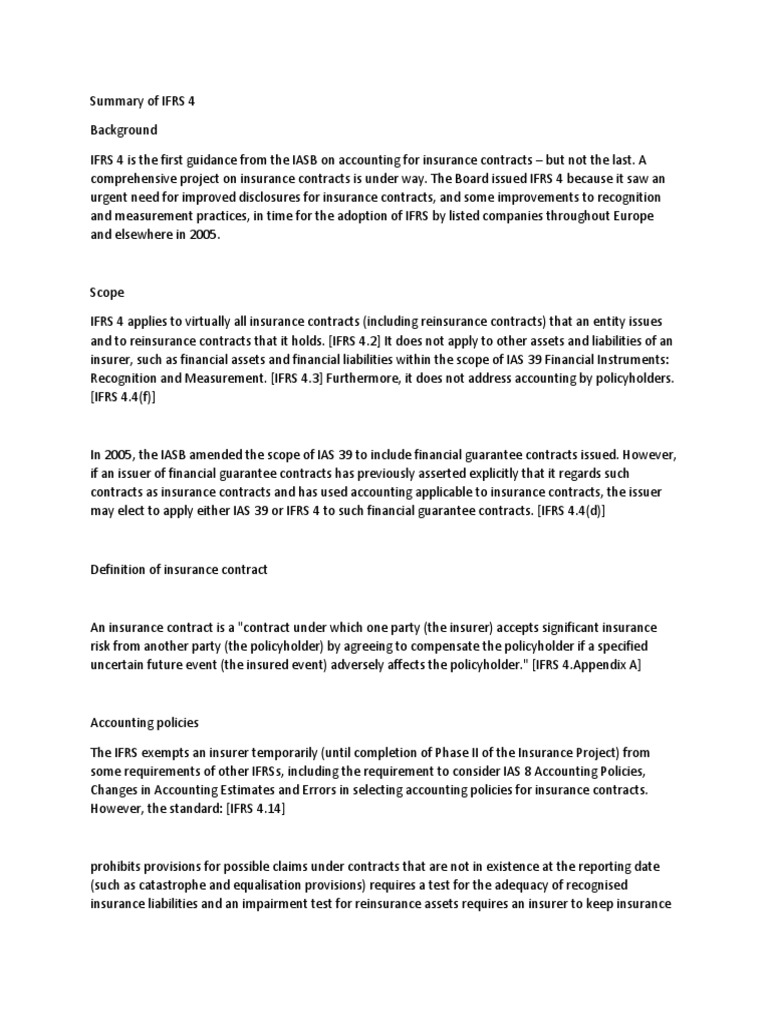 Summary of IFRS 4

Background

IFRS 4 is the first guidance from the IASB on accounting for insurance contracts – but not the last. A comprehensive project on insurance contracts is under way. The Board issued IFRS 4 because it saw an urgent need for improved disclosures for insurance contracts, and some improvements to recognition and measurement practices, in time for the adoption of IFRS by listed companies throughout Europe and elsewhere in 2005.

Scope

IFRS 4 applies to virtually all insurance contracts (including reinsurance contracts) that an entity issues and to reinsurance contracts that it holds. [IFRS 4.2] It does not apply to other assets and liabilities of an insurer, such as financial assets and financial liabilities within the scope of IAS 39 Financial Instruments: Recognition and Measurement. [IFRS 4.3] Furthermore, it does not address accounting by policyholders. [IFRS 4.4(f)]

In 2005, the IASB amended the scope of IAS 39 to include financial guarantee contracts issued. However, if an issuer of financial guarantee contracts has previously asserted explicitly that it regards such contracts as insurance contracts and has used accounting applicable to insurance contracts, the issuer may elect to apply either IAS 39 or IFRS 4 to such financial guarantee contracts. [IFRS 4.4(d)]

Definition of insurance contract

An insurance contract is a "contract under which one party (the insurer) accepts significant insurance risk from another party (the policyholder) by agreeing to compensate the policyholder if a specified uncertain future event (the insured event) adversely affects the policyholder." [IFRS 4.Appendix A]

Accounting policies

The IFRS exempts an insurer temporarily (until completion of Phase II of the Insurance Project) from some requirements of other IFRSs, including the requirement to consider IAS 8 Accounting Policies, Changes in Accounting Estimates and Errors in selecting accounting policies for insurance contracts. However, the standard: [IFRS 4.14]

prohibits provisions for possible claims under contracts that are not in existence at the reporting date (such as catastrophe and equalisation provisions) requires a test for the adequacy of recognised insurance liabilities and an impairment test for reinsurance assets requires an insurer to keep insurance